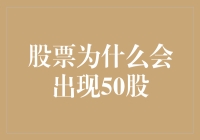 股票为什么会出现50股